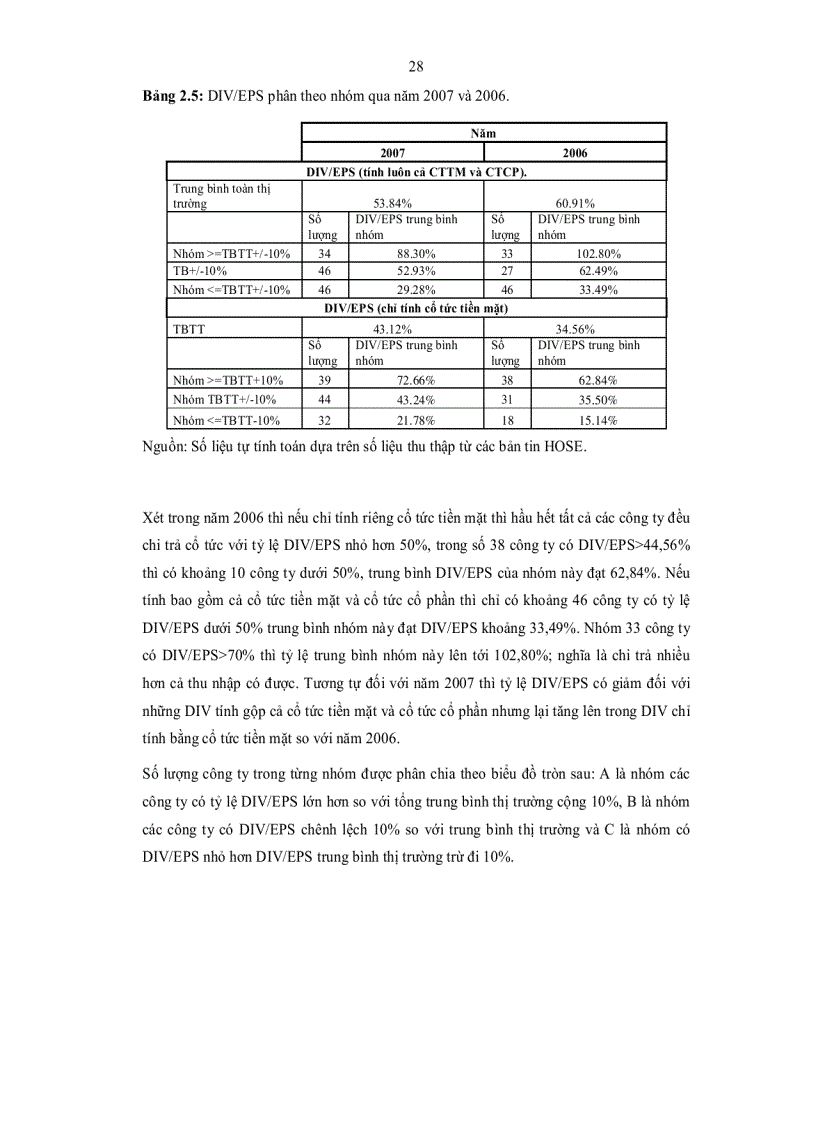 28

**Bảng 2.5:** DIV/EPS phân theo nhóm qua năm 2007 và 2006.

| | Năm | | | |
|---|---|---|---|---|
| | 2007 | | 2006 | |
| DIV/EPS (tính luôn cả CTTM và CTCP). | | | | |
| Trung bình toàn thị trường | 53.84% | | 60.91% | |
| | Số lượng | DIV/EPS trung bình nhóm | Số lượng | DIV/EPS trung bình nhóm |
| Nhóm >=TBTT+/-10% | 34 | 88.30% | 33 | 102.80% |
| TB+/-10% | 46 | 52.93% | 27 | 62.49% |
| Nhóm <=TBTT+/-10% | 46 | 29.28% | 46 | 33.49% |
| DIV/EPS (chỉ tính cổ tức tiền mặt) | | | | |
| TBTT | 43.12% | | 34.56% | |
| | Số lượng | DIV/EPS trung bình nhóm | Số lượng | DIV/EPS trung bình nhóm |
| Nhóm >=TBTT+10% | 39 | 72.66% | 38 | 62.84% |
| Nhóm TBTT+/-10% | 44 | 43.24% | 31 | 35.50% |
| Nhóm <=TBTT-10% | 32 | 21.78% | 18 | 15.14% |

Nguồn: Số liệu tự tính toán dựa trên số liệu thu thập từ các bản tin HOSE.

Xét trong năm 2006 thì nếu chỉ tính riêng cổ tức tiền mặt thì hầu hết tất cả các công ty đều chi trả cổ tức với tỷ lệ DIV/EPS nhỏ hơn 50%, trong số 38 công ty có DIV/EPS>44,56% thì có khoảng 10 công ty dưới 50%, trung bình DIV/EPS của nhóm này đạt 62,84%. Nếu tính bao gồm cả cổ tức tiền mặt và cổ tức cổ phần thì chỉ có khoảng 46 công ty có tỷ lệ DIV/EPS dưới 50% trung bình nhóm này đạt DIV/EPS khoảng 33,49%. Nhóm 33 công ty có DIV/EPS>70% thì tỷ lệ trung bình nhóm này lên tới 102,80%; nghĩa là chi trả nhiều hơn cả thu nhập có được. Tương tự đối với năm 2007 thì tỷ lệ DIV/EPS có giảm đối với những DIV tính gộp cả cổ tức tiền mặt và cổ tức cổ phần nhưng lại tăng lên trong DIV chỉ tính bằng cổ tức tiền mặt so với năm 2006.

Số lượng công ty trong từng nhóm được phân chia theo biểu đồ tròn sau: A là nhóm các công ty có tỷ lệ DIV/EPS lớn hơn so với tổng trung bình thị trường cộng 10%, B là nhóm các công ty có DIV/EPS chênh lệch 10% so với trung bình thị trường và C là nhóm có DIV/EPS nhỏ hơn DIV/EPS trung bình thị trường trừ đi 10%.